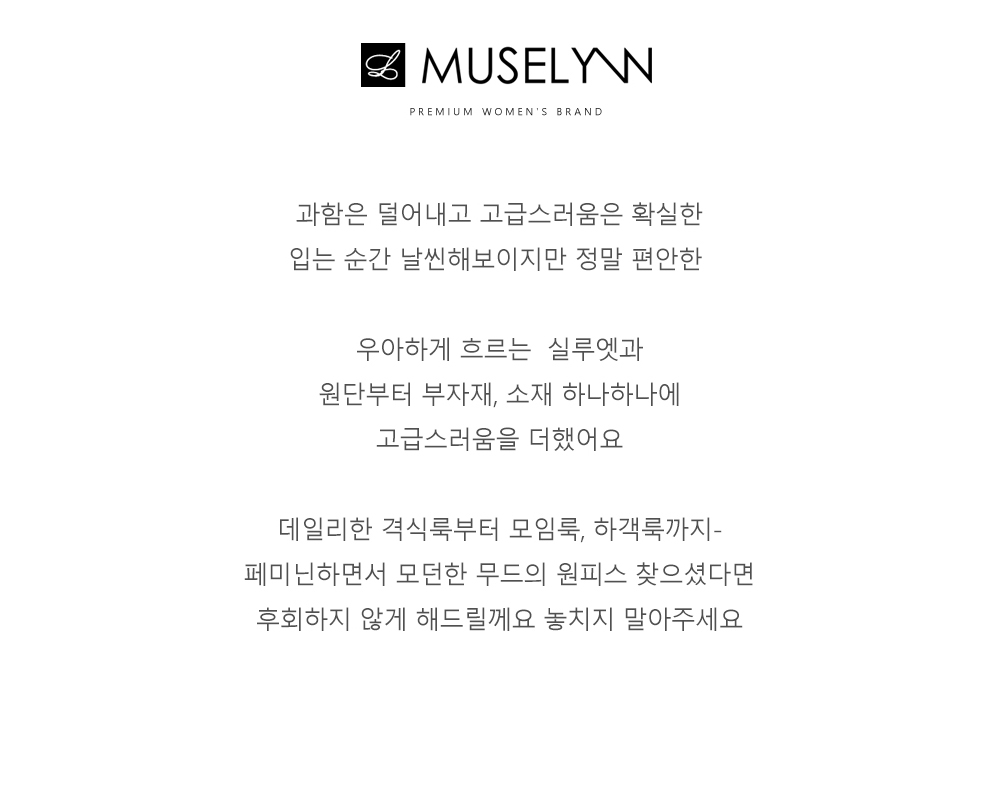 L MUSELYNN
PREMIUM WOMEN'S BRAND

과함은 덜어내고 고급스러움은 확실한
입는 순간 날씬해보이지만 정말 편안한

우아하게 흐르는 실루엣과
원단부터 부자재, 소재 하나하나에
고급스러움을 더했어요

데일리한 격식룩부터 모임룩, 하객룩까지-
페미닌하면서 모던한 무드의 원피스 찾으셨다면
후회하지 않게 해드릴께요 놓치지 말아주세요